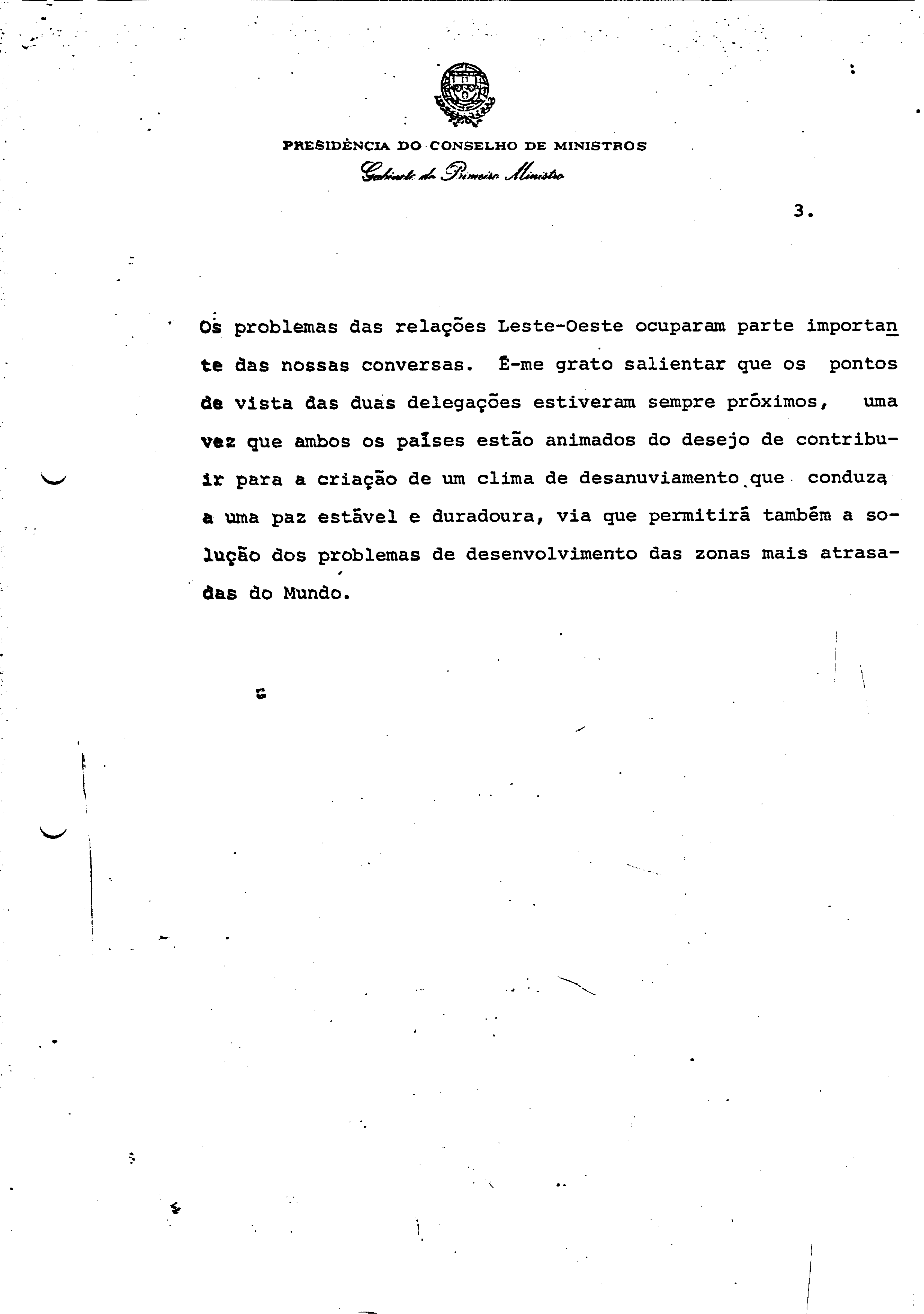 PRESIDÊNCIA DO CONSELHO DE MINISTROS
Gabinete do Primeiro Ministro

3.

Os problemas das relações Leste-Oeste ocuparam parte importante das nossas conversas. É-me grato salientar que os pontos de vista das duas delegações estiveram sempre próximos, uma vez que ambos os países estão animados do desejo de contribuir para a criação de um clima de desanuviamento que conduza a uma paz estável e duradoura, via que permitirá também a solução dos problemas de desenvolvimento das zonas mais atrasadas do Mundo.